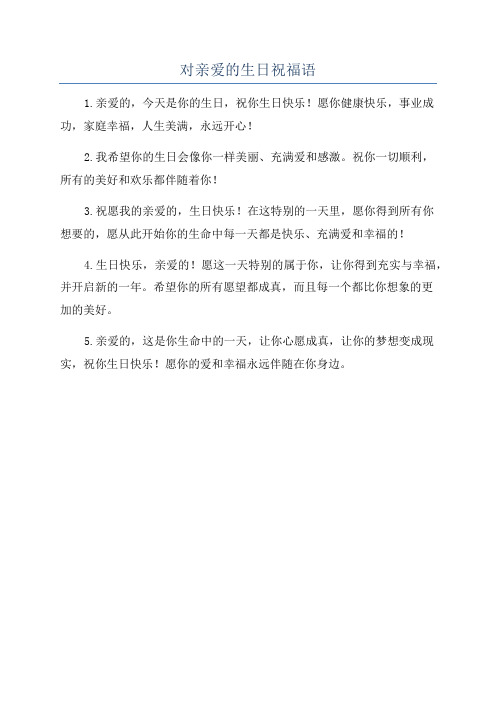 对亲爱的生日祝福语

1.亲爱的，今天是你的生日，祝你生日快乐！愿你健康快乐，事业成功，家庭幸福，人生美满，永远开心！

2.我希望你的生日会像你一样美丽、充满爱和感激。祝你一切顺利，所有的美好和欢乐都伴随着你！

3.祝愿我的亲爱的，生日快乐！在这特别的一天里，愿你得到所有你想要的，愿从此开始你的生命中每一天都是快乐、充满爱和幸福的！

4.生日快乐，亲爱的！愿这一天特别的属于你，让你得到充实与幸福，并开启新的一年。希望你的所有愿望都成真，而且每一个都比你想象的更加的美好。

5.亲爱的，这是你生命中的一天，让你心愿成真，让你的梦想变成现实，祝你生日快乐！愿你的爱和幸福永远伴随在你身边。